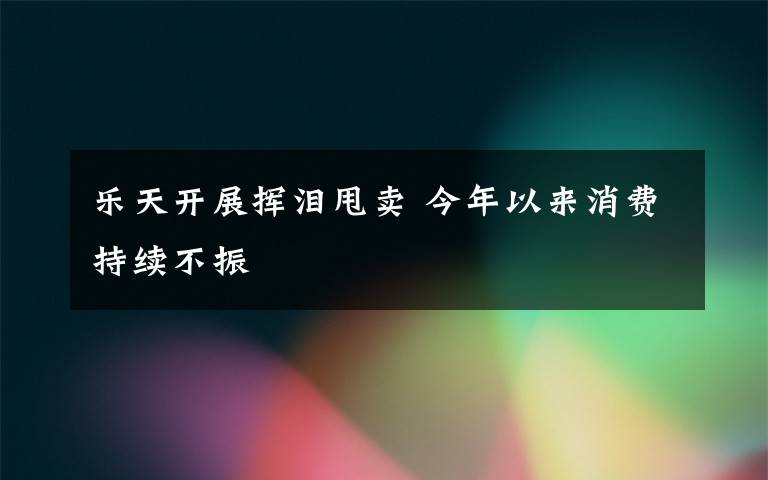 乐天开展挥泪甩卖 今年以来消费持续不振